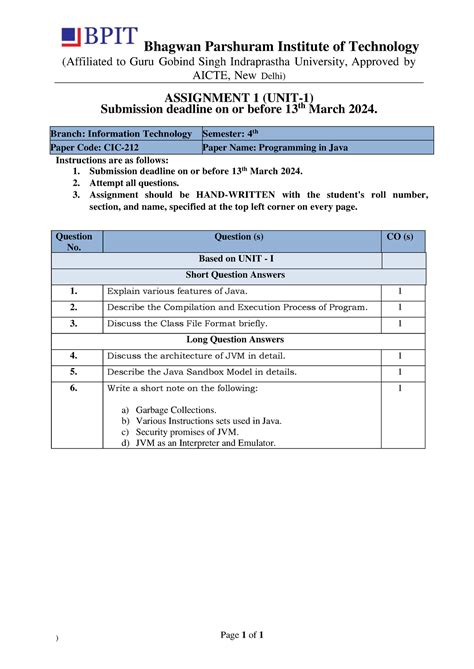 BPIT Bhagwan Parshuram Institute of Technology
(Affiliated to Guru Gobind Singh Indraprastha University, Approved by AICTE, New Delhi)

ASSIGNMENT 1 (UNIT-1)
Submission deadline on or before 13$^{th}$ March 2024.

| Branch: Information Technology | Semester: 4$^{th}$ |
|---|---|
| Paper Code: CIC-212 | Paper Name: Programming in Java |

Instructions are as follows:
1. Submission deadline on or before 13$^{th}$ March 2024.
2. Attempt all questions.
3. Assignment should be HAND-WRITTEN with the student's roll number, section, and name, specified at the top left corner on every page.

| Question No. | Question (s) | CO (s) |
|---|---|---|
| | Based on UNIT - I | |
| | Short Question Answers | |
| 1. | Explain various features of Java. | 1 |
| 2. | Describe the Compilation and Execution Process of Program. | 1 |
| 3. | Discuss the Class File Format briefly. | 1 |
| | Long Question Answers | |
| 4. | Discuss the architecture of JVM in detail. | 1 |
| 5. | Describe the Java Sandbox Model in details. | 1 |
| 6. | Write a short note on the following: a) Garbage Collections. b) Various Instructions sets used in Java. c) Security promises of JVM. d) JVM as an Interpreter and Emulator. | 1 |

)

Page 1 of 1